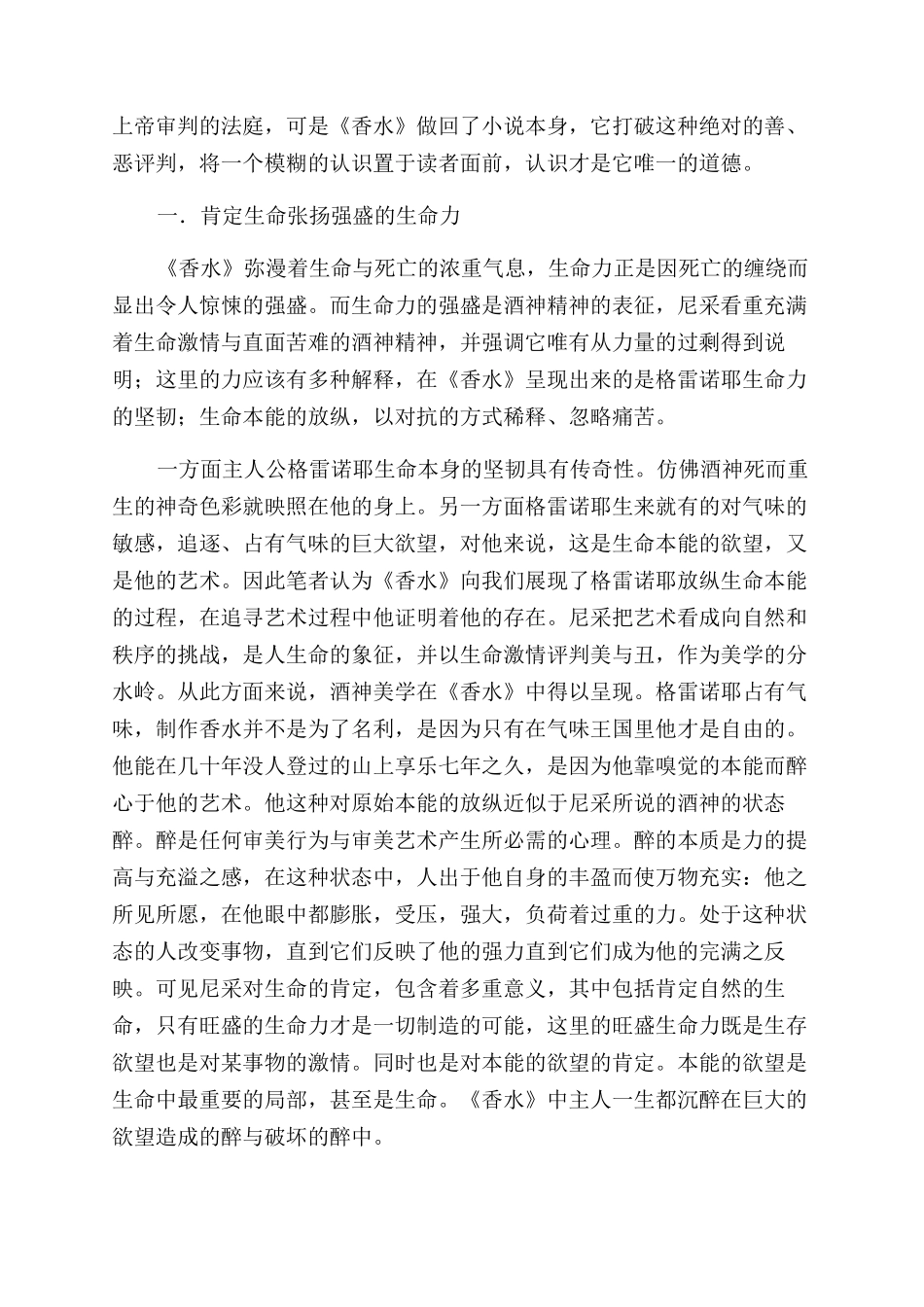 上帝审判的法庭，可是《香水》做回了小说本身，它打破这种绝对的善、恶评判，将一个模糊的认识置于读者面前，认识才是它唯一的道德。

一．肯定生命张扬强盛的生命力

《香水》弥漫着生命与死亡的浓重气息，生命力正是因死亡的缠绕而显出令人惊悚的强盛。而生命力的强盛是酒神精神的表征，尼采看重充满着生命激情与直面苦难的酒神精神，并强调它唯有从力量的过剩得到说明；这里的力应该有多种解释，在《香水》呈现出来的是格雷诺耶生命力的坚韧；生命本能的放纵，以对抗的方式稀释、忽略痛苦。

一方面主人公格雷诺耶生命本身的坚韧具有传奇性。仿佛酒神死而重生的神奇色彩就映照在他的身上。另一方面格雷诺耶生来就有的对气味的敏感，追逐、占有气味的巨大欲望，对他来说，这是生命本能的欲望，又是他的艺术。因此笔者认为《香水》向我们展现了格雷诺耶放纵生命本能的过程，在追寻艺术过程中他证明着他的存在。尼采把艺术看成向自然和秩序的挑战，是人生命的象征，并以生命激情评判美与丑，作为美学的分水岭。从此方面来说，酒神美学在《香水》中得以呈现。格雷诺耶占有气味，制作香水并不是为了名利，是因为只有在气味王国里他才是自由的。他能在几十年没人登过的山上享乐七年之久，是因为他靠嗅觉的本能而醉心于他的艺术。他这种对原始本能的放纵近似于尼采所说的酒神的状态醉。醉是任何审美行为与审美艺术产生所必需的心理。醉的本质是力的提高与充溢之感，在这种状态中，人出于他自身的丰盈而使万物充实：他之所见所愿，在他眼中都膨胀，受压，强大，负荷着过重的力。处于这种状态的人改变事物，直到它们反映了他的强力直到它们成为他的完满之反映。可见尼采对生命的肯定，包含着多重意义，其中包括肯定自然的生命，只有旺盛的生命力才是一切制造的可能，这里的旺盛生命力既是生存欲望也是对某事物的激情。同时也是对本能的欲望的肯定。本能的欲望是生命中最重要的局部，甚至是生命。《香水》中主人一生都沉醉在巨大的欲望造成的醉与破坏的醉中。